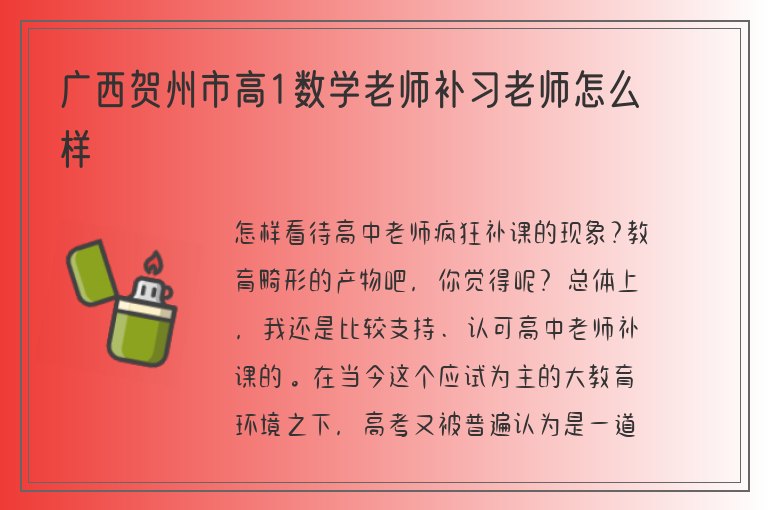 广西贺州市高1数学老师补习老师怎么样

怎样看待高中老师疯狂补课的现象?教育畸形的产物吧，你觉得呢？总体上，我还是比较支持、认可高中老师补课的。在当今这个应试为主的大教育环境之下，高考又被普遍认为是一道